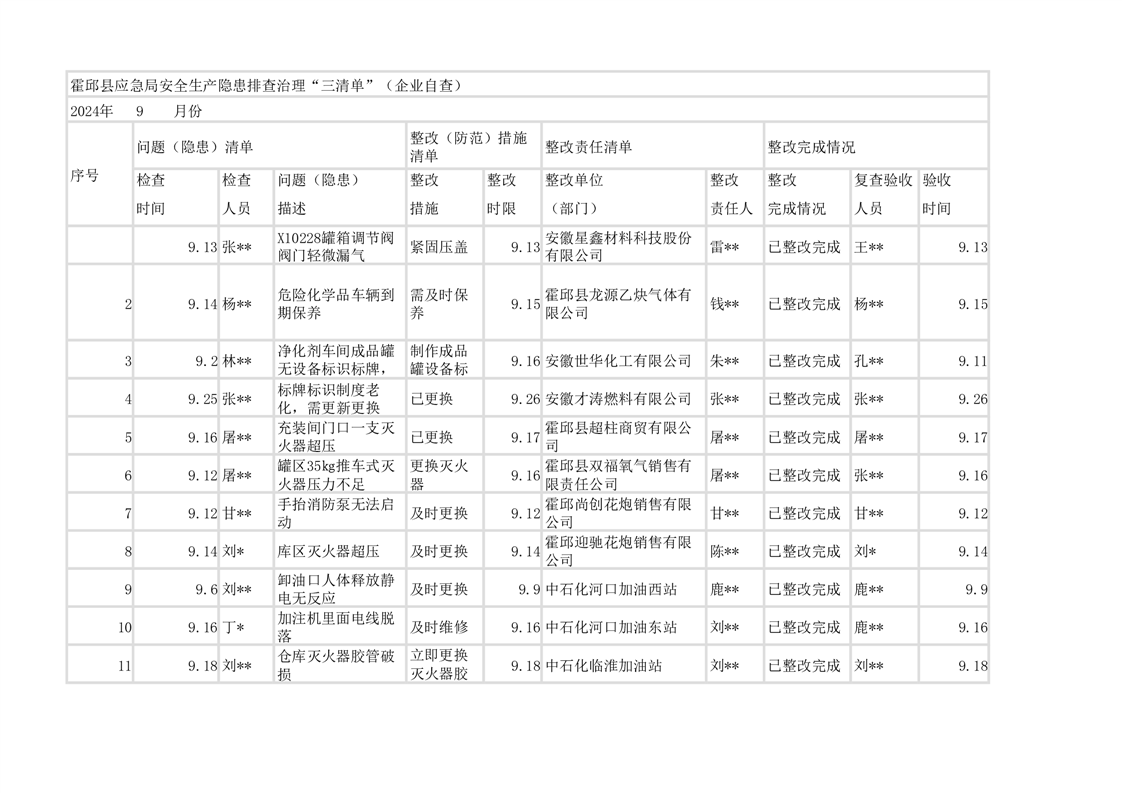 霍邱县应急局安全生产隐患排查治理“三清单”（企业自查）

2024年 9 月份

| 序号 | 问题（隐患）清单 |  |  | 整改（防范）措施清单 |  | 整改责任清单 |  | 整改完成情况 |  |  |
|---|---|---|---|---|---|---|---|---|---|---|
|  | 检查时间 | 检查人员 | 问题（隐患）描述 | 整改措施 | 整改时限 | 整改单位（部门） | 整改责任人 | 整改完成情况 | 复查验收人员 | 验收时间 |
|  | 9.13 | 张** | X10228罐箱调节阀阀门轻微漏气 | 紧固压盖 | 9.13 | 安徽星鑫材料科技股份有限公司 | 雷** | 已整改完成 | 王** | 9.13 |
| 2 | 9.14 | 杨** | 危险化学品车辆到期保养 | 需及时保养 | 9.15 | 霍邱县龙源乙炔气体有限公司 | 钱** | 已整改完成 | 杨** | 9.15 |
| 3 | 9.2 | 林** | 净化剂车间成品罐无设备标识标牌， | 制作成品罐设备标 | 9.16 | 安徽世华化工有限公司 | 朱** | 已整改完成 | 孔** | 9.11 |
| 4 | 9.25 | 张** | 标牌标识制度老化，需更新更换 | 已更换 | 9.26 | 安徽才涛燃料有限公司 | 张** | 已整改完成 | 张** | 9.26 |
| 5 | 9.16 | 屠** | 充装间门口一支灭火器超压 | 已更换 | 9.17 | 霍邱县超柱商贸有限公司 | 屠** | 已整改完成 | 屠** | 9.17 |
| 6 | 9.12 | 屠** | 罐区35kg推车式灭火器压力不足 | 更换灭火器 | 9.16 | 霍邱县双福氧气销售有限责任公司 | 屠** | 已整改完成 | 张** | 9.16 |
| 7 | 9.12 | 甘** | 手抬消防泵无法启动 | 及时更换 | 9.12 | 霍邱尚创花炮销售有限公司 | 甘** | 已整改完成 | 甘** | 9.12 |
| 8 | 9.14 | 刘* | 库区灭火器超压 | 及时更换 | 9.14 | 霍邱迎驰花炮销售有限公司 | 陈** | 已整改完成 | 刘* | 9.14 |
| 9 | 9.6 | 刘** | 卸油口人体释放静电无反应 | 及时更换 | 9.9 | 中石化河口加油西站 | 鹿** | 已整改完成 | 鹿** | 9.9 |
| 10 | 9.16 | 丁* | 加注机里面电线脱落 | 及时维修 | 9.16 | 中石化河口加油东站 | 刘** | 已整改完成 | 鹿** | 9.16 |
| 11 | 9.18 | 刘** | 仓库灭火器胶管破损 | 立即更换灭火器胶 | 9.18 | 中石化临淮加油站 | 刘** | 已整改完成 | 刘** | 9.18 |